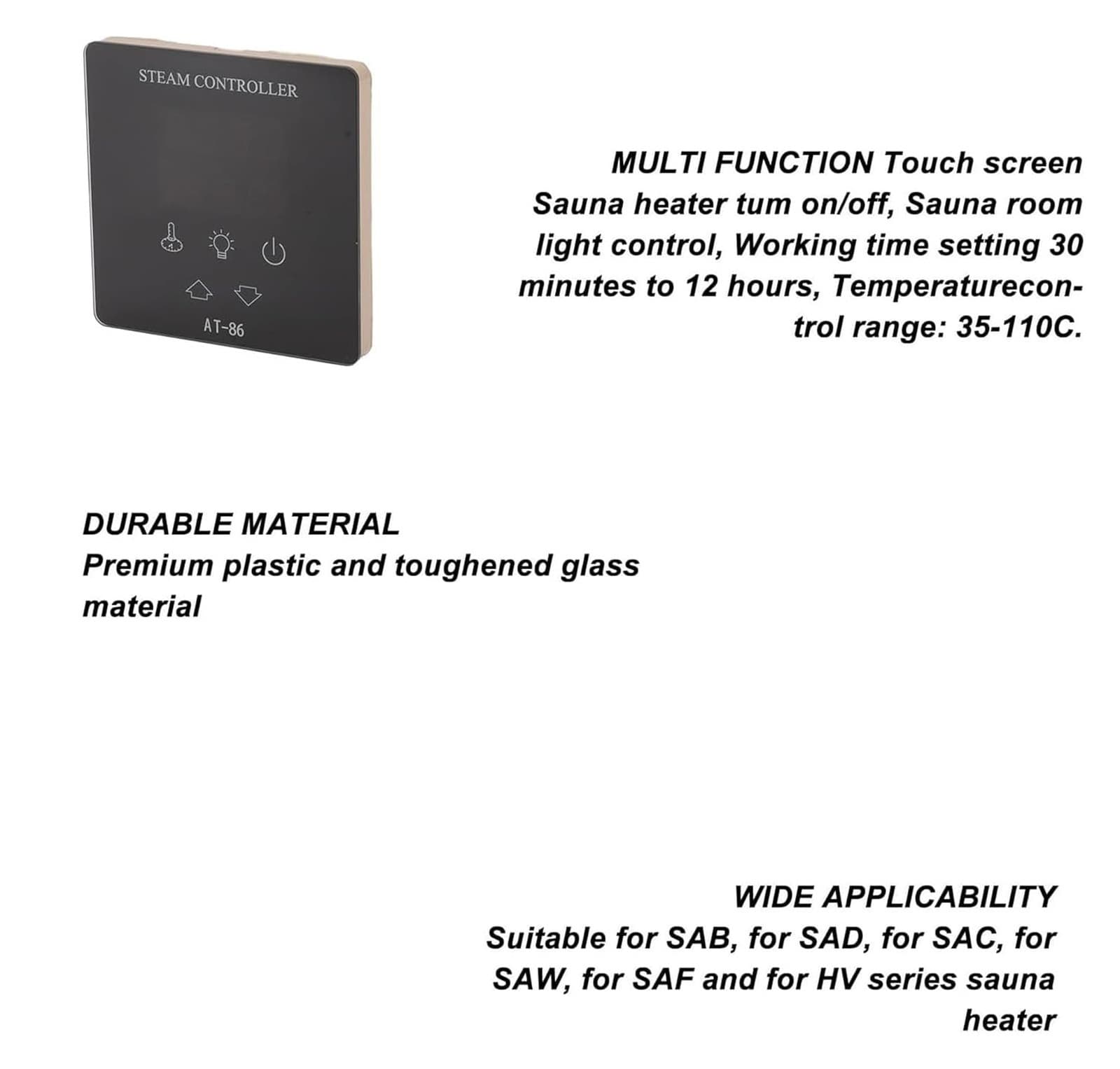 STEAM CONTROLLER

AT-86

MULTI FUNCTION Touch screen Sauna heater tum on/off, Sauna room light control, Working time setting 30 minutes to 12 hours, Temperaturecontrol range: 35-110C.

DURABLE MATERIAL
Premium plastic and toughened glass material

WIDE APPLICABILITY
Suitable for SAB, for SAD, for SAC, for SAW, for SAF and for HV series sauna heater